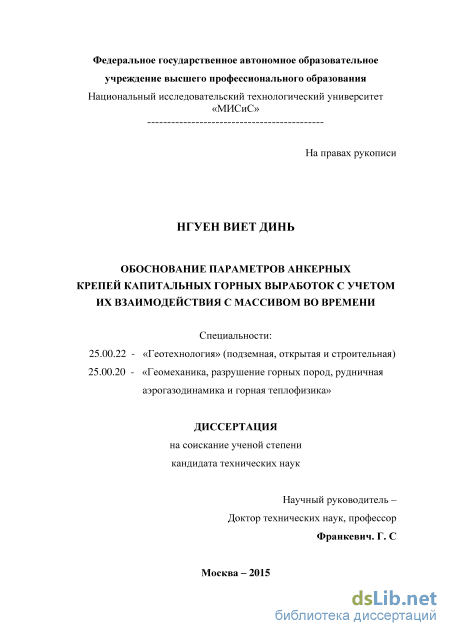 Федеральное государственное автономное образовательное учреждение высшего профессионального образования
Национальный исследовательский технологический университет «МИСиС»
--------------------------------------------

На правах рукописи

НГУЕН ВИЕТ ДИНЬ

ОБОСНОВАНИЕ ПАРАМЕТРОВ АНКЕРНЫХ КРЕПЕЙ КАПИТАЛЬНЫХ ГОРНЫХ ВЫРАБОТОК С УЧЕТОМ ИХ ВЗАИМОДЕЙСТВИЯ С МАССИВОМ ВО ВРЕМЕНИ

Специальности:
25.00.22 - «Геотехнология» (подземная, открытая и строительная)
25.00.20 - «Геомеханика, разрушение горных пород, рудничная аэрогазодинамика и горная теплофизика»

ДИССЕРТАЦИЯ
на соискание ученой степени
кандидата технических наук

Научный руководитель –
Доктор технических наук, профессор
Франкевич. Г. С

Москва – 2015

dsLib.net
библиотека диссертаций